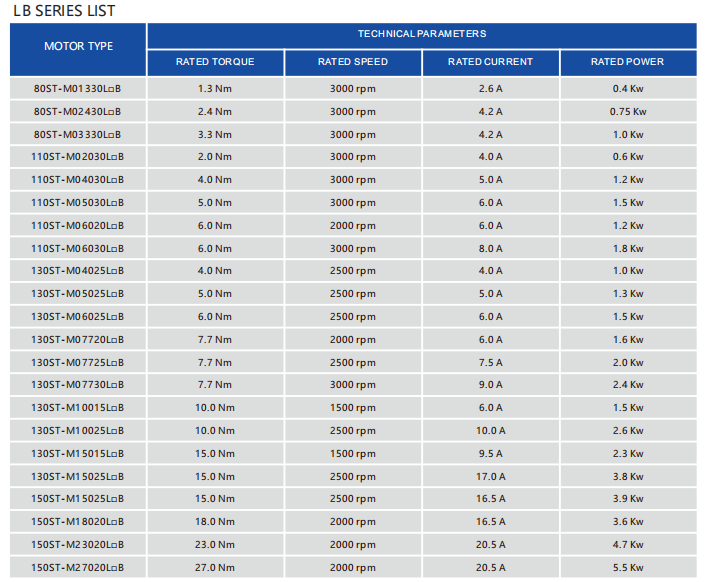 LB SERIES LIST

| MOTOR TYPE | TECHNICAL PARAMETERS | | | |
|---|---|---|---|---|
| | RATED TORQUE | RATED SPEED | RATED CURRENT | RATED POWER |
| 80ST-M01330L□B | 1.3 Nm | 3000 rpm | 2.6 A | 0.4 Kw |
| 80ST-M02430L□B | 2.4 Nm | 3000 rpm | 4.2 A | 0.75 Kw |
| 80ST-M03330L□B | 3.3 Nm | 3000 rpm | 4.2 A | 1.0 Kw |
| 110ST-M02030L□B | 2.0 Nm | 3000 rpm | 4.0 A | 0.6 Kw |
| 110ST-M04030L□B | 4.0 Nm | 3000 rpm | 5.0 A | 1.2 Kw |
| 110ST-M05030L□B | 5.0 Nm | 3000 rpm | 6.0 A | 1.5 Kw |
| 110ST-M06020L□B | 6.0 Nm | 2000 rpm | 6.0 A | 1.2 Kw |
| 110ST-M06030L□B | 6.0 Nm | 3000 rpm | 8.0 A | 1.8 Kw |
| 130ST-M04025L□B | 4.0 Nm | 2500 rpm | 4.0 A | 1.0 Kw |
| 130ST-M05025L□B | 5.0 Nm | 2500 rpm | 5.0 A | 1.3 Kw |
| 130ST-M06025L□B | 6.0 Nm | 2500 rpm | 6.0 A | 1.5 Kw |
| 130ST-M07720L□B | 7.7 Nm | 2000 rpm | 6.0 A | 1.6 Kw |
| 130ST-M07725L□B | 7.7 Nm | 2500 rpm | 7.5 A | 2.0 Kw |
| 130ST-M07730L□B | 7.7 Nm | 3000 rpm | 9.0 A | 2.4 Kw |
| 130ST-M10015L□B | 10.0 Nm | 1500 rpm | 6.0 A | 1.5 Kw |
| 130ST-M10025L□B | 10.0 Nm | 2500 rpm | 10.0 A | 2.6 Kw |
| 130ST-M15015L□B | 15.0 Nm | 1500 rpm | 9.5 A | 2.3 Kw |
| 130ST-M15025L□B | 15.0 Nm | 2500 rpm | 17.0 A | 3.8 Kw |
| 150ST-M15025L□B | 15.0 Nm | 2500 rpm | 16.5 A | 3.9 Kw |
| 150ST-M18020L□B | 18.0 Nm | 2000 rpm | 16.5 A | 3.6 Kw |
| 150ST-M23020L□B | 23.0 Nm | 2000 rpm | 20.5 A | 4.7 Kw |
| 150ST-M27020L□B | 27.0 Nm | 2000 rpm | 20.5 A | 5.5 Kw |